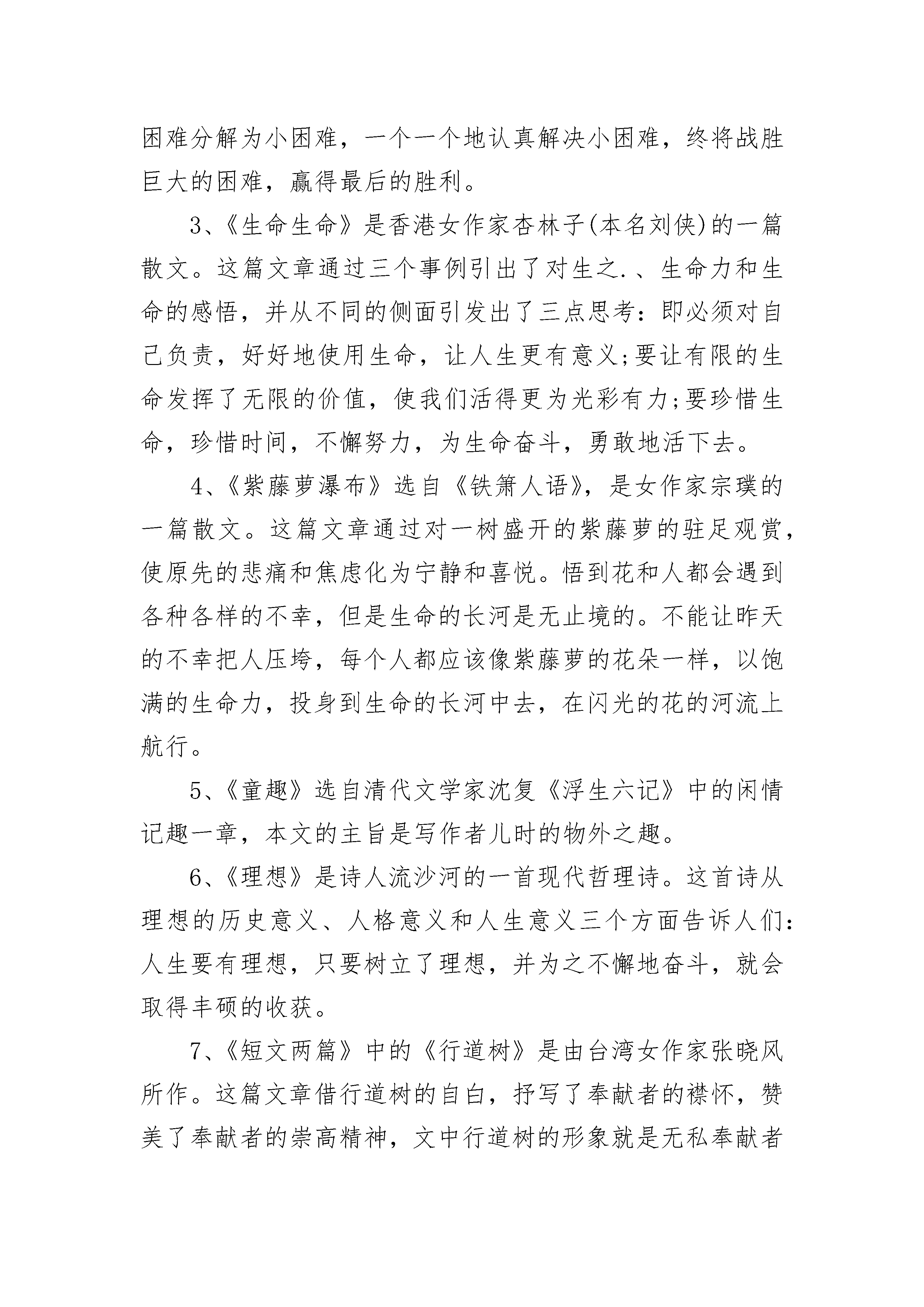 困难分解为小困难，一个一个地认真解决小困难，终将战胜巨大的困难，赢得最后的胜利。

3、《生命生命》是香港女作家杏林子(本名刘侠)的一篇散文。这篇文章通过三个事例引出了对生之.、生命力和生命的感悟，并从不同的侧面引发出了三点思考：即必须对自己负责，好好地使用生命，让人生更有意义;要让有限的生命发挥了无限的价值，使我们活得更为光彩有力;要珍惜生命，珍惜时间，不懈努力，为生命奋斗，勇敢地活下去。

4、《紫藤萝瀑布》选自《铁箫人语》，是女作家宗璞的一篇散文。这篇文章通过对一树盛开的紫藤萝的驻足观赏，使原先的悲痛和焦虑化为宁静和喜悦。悟到花和人都会遇到各种各样的不幸，但是生命的长河是无止境的。不能让昨天的不幸把人压垮，每个人都应该像紫藤萝的花朵一样，以饱满的生命力，投身到生命的长河中去，在闪光的花的河流上航行。

5、《童趣》选自清代文学家沈复《浮生六记》中的闲情记趣一章，本文的主旨是写作者儿时的物外之趣。

6、《理想》是诗人流沙河的一首现代哲理诗。这首诗从理想的历史意义、人格意义和人生意义三个方面告诉人们：人生要有理想，只要树立了理想，并为之不懈地奋斗，就会取得丰硕的收获。

7、《短文两篇》中的《行道树》是由台湾女作家张晓风所作。这篇文章借行道树的自白，抒写了奉献者的襟怀，赞美了奉献者的崇高精神，文中行道树的形象就是无私奉献者